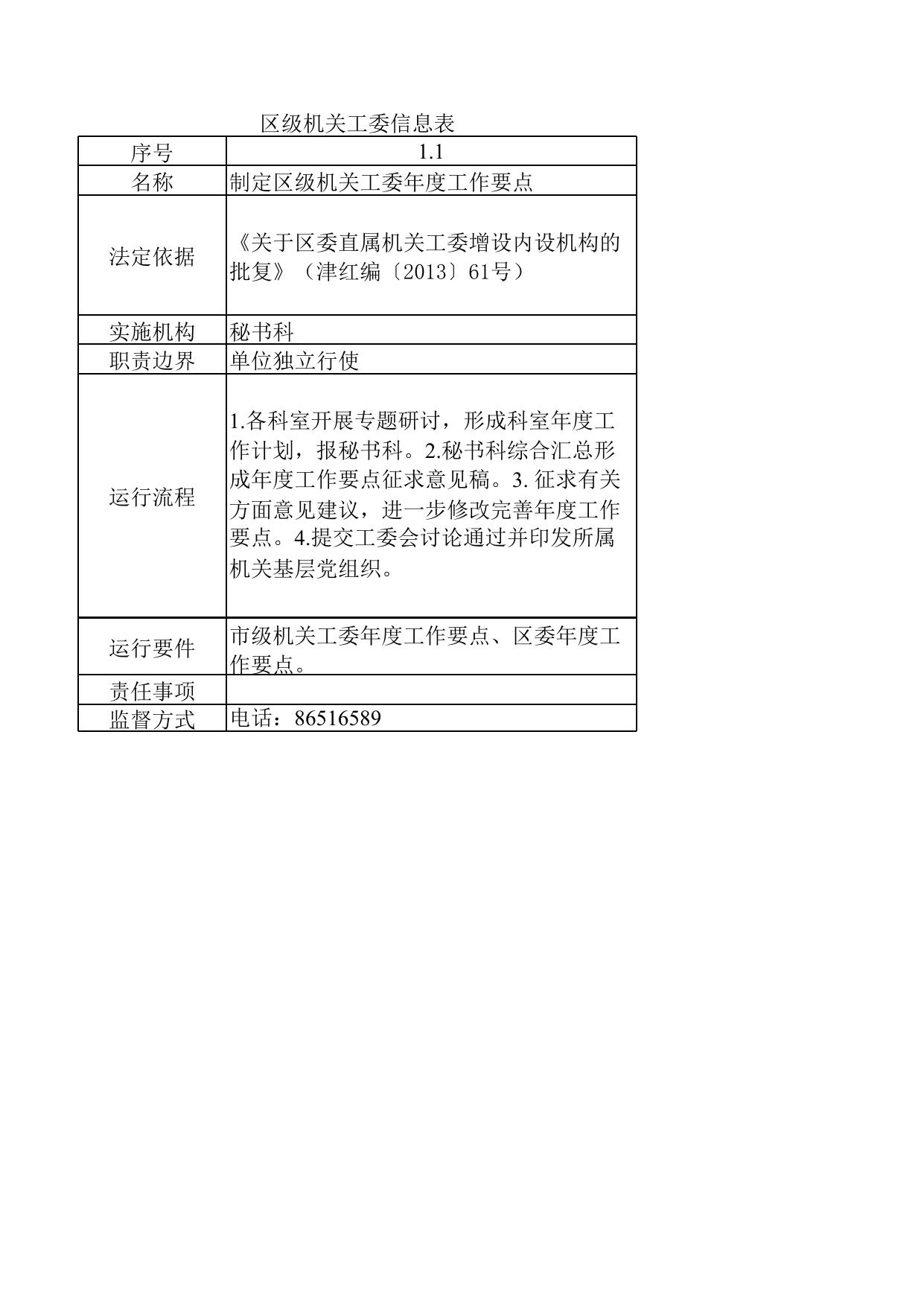 区级机关工委信息表

| 序号 | 1.1 |
|---|---|
| 名称 | 制定区级机关工委年度工作要点 |
| 法定依据 | 《关于区委直属机关工委增设内设机构的批复》（津红编〔2013〕61号） |
| 实施机构 | 秘书科 |
| 职责边界 | 单位独立行使 |
| 运行流程 | 1.各科室开展专题研讨，形成科室年度工作计划，报秘书科。2.秘书科综合汇总形成年度工作要点征求意见稿。3. 征求有关方面意见建议，进一步修改完善年度工作要点。4.提交工委会讨论通过并印发所属机关基层党组织。 |
| 运行要件 | 市级机关工委年度工作要点、区委年度工作要点。 |
| 责任事项 | |
| 监督方式 | 电话：86516589 |